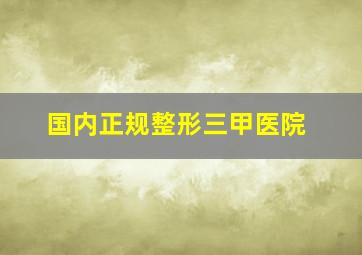 国内正规整形三甲医院